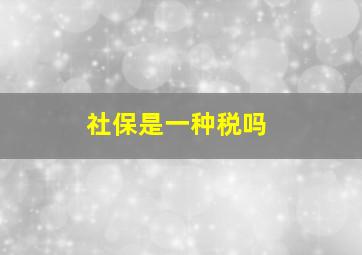 社保是一种税吗